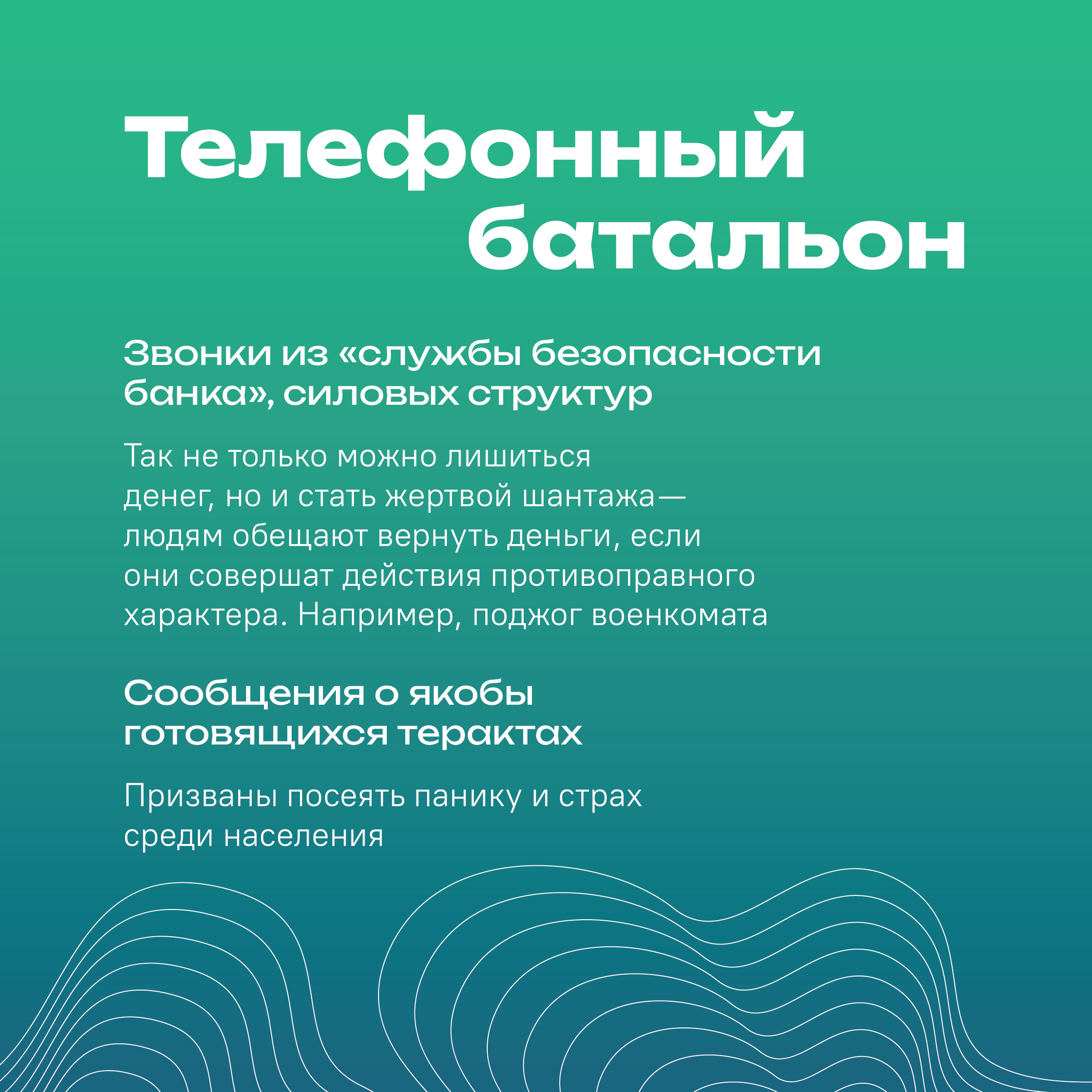 Телефонный батальон

Звонки из «службы безопасности банка», силовых структур

Так не только можно лишиться денег, но и стать жертвой шантажа— людям обещают вернуть деньги, если они совершат действия противоправного характера. Например, поджог военкомата

Сообщения о якобы готовящихся терактах

Призваны посеять панику и страх среди населения